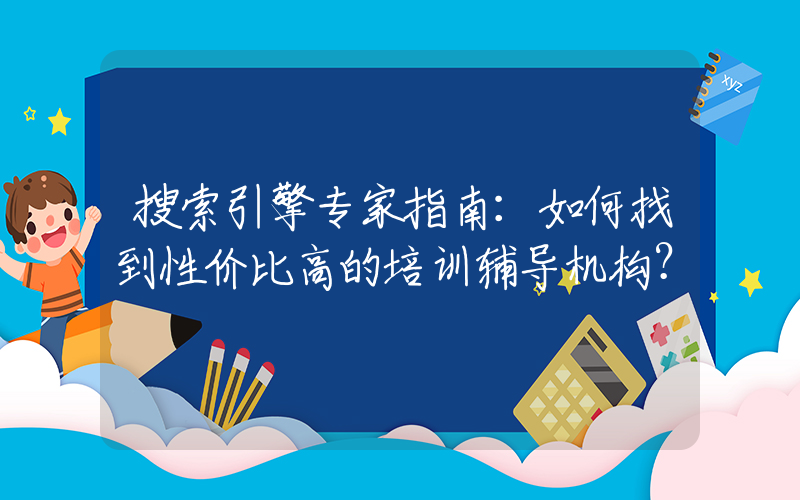 xyz

搜索引擎专家指南：如何找到性价比高的培训辅导机构？